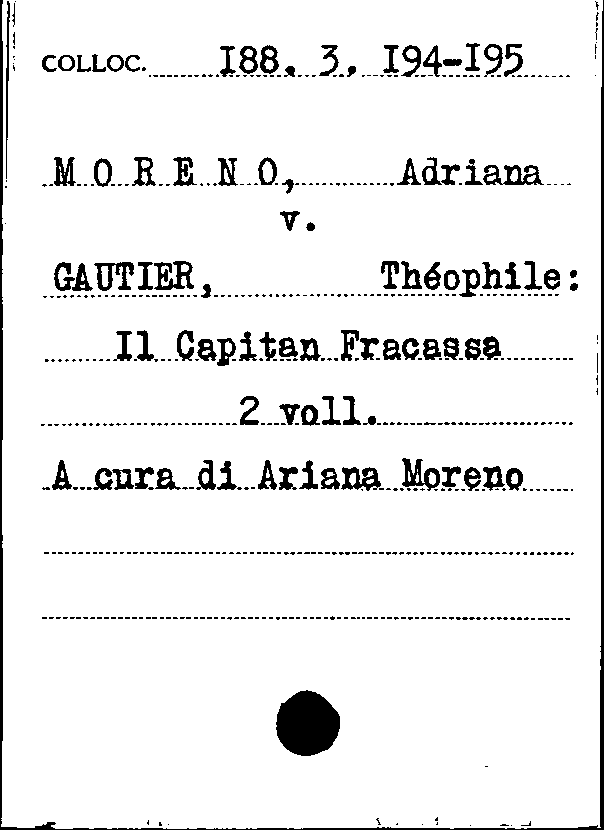 COLLOC. I88. 3. I94-I95

M O R E N O, Adriana

v.

GAUTIER, Théophile:

Il Capitan Fracassa

2 voll.

A cura di Ariana Moreno